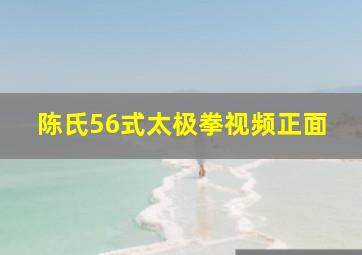 陈氏56式太极拳视频正面